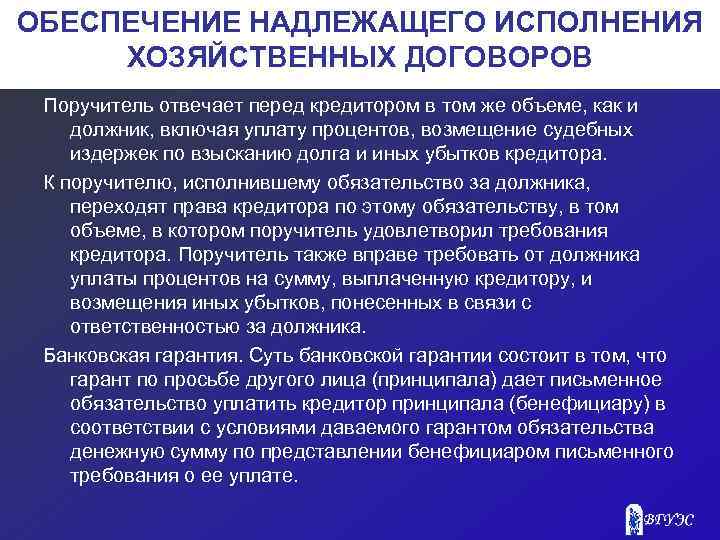 ОБЕСПЕЧЕНИЕ НАДЛЕЖАЩЕГО ИСПОЛНЕНИЯ ХОЗЯЙСТВЕННЫХ ДОГОВОРОВ

Поручитель отвечает перед кредитором в том же объеме, как и должник, включая уплату процентов, возмещение судебных издержек по взысканию долга и иных убытков кредитора.

К поручителю, исполнившему обязательство за должника, переходят права кредитора по этому обязательству, в том объеме, в котором поручитель удовлетворил требования кредитора. Поручитель также вправе требовать от должника уплаты процентов на сумму, выплаченную кредитору, и возмещения иных убытков, понесенных в связи с ответственностью за должника.

Банковская гарантия. Суть банковской гарантии состоит в том, что гарант по просьбе другого лица (принципала) дает письменное обязательство уплатить кредитор принципала (бенефициару) в соответствии с условиями даваемого гарантом обязательства денежную сумму по представлении бенефициаром письменного требования о ее уплате.

ВГУЭС